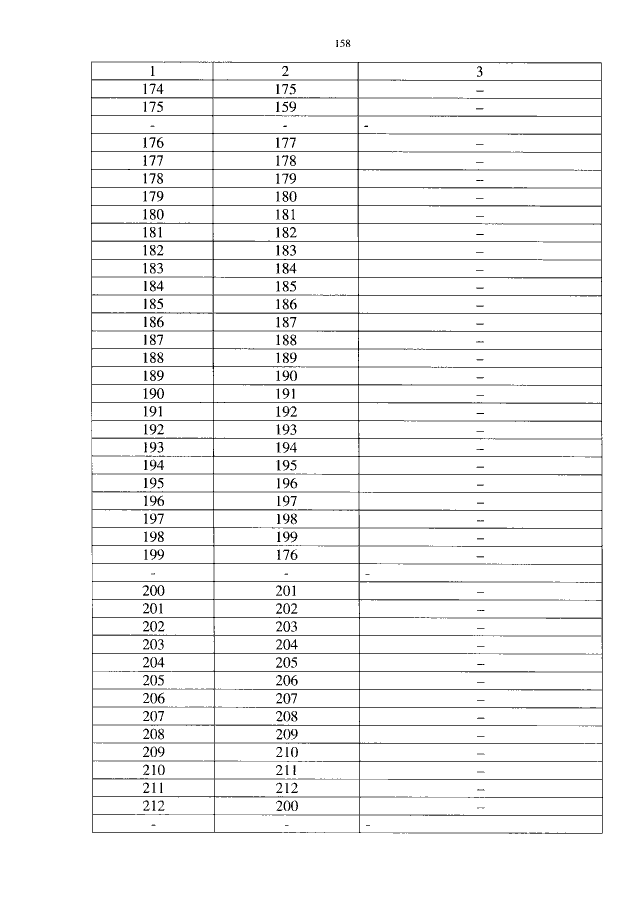 158

| 1 | 2 | 3 |
|---|---|---|
| 174 | 175 | – |
| 175 | 159 | – |
| - | - | - |
| 176 | 177 | – |
| 177 | 178 | – |
| 178 | 179 | – |
| 179 | 180 | – |
| 180 | 181 | – |
| 181 | 182 | – |
| 182 | 183 | – |
| 183 | 184 | – |
| 184 | 185 | – |
| 185 | 186 | – |
| 186 | 187 | – |
| 187 | 188 | – |
| 188 | 189 | – |
| 189 | 190 | – |
| 190 | 191 | – |
| 191 | 192 | – |
| 192 | 193 | – |
| 193 | 194 | – |
| 194 | 195 | – |
| 195 | 196 | – |
| 196 | 197 | – |
| 197 | 198 | – |
| 198 | 199 | – |
| 199 | 176 | – |
| - | - | - |
| 200 | 201 | – |
| 201 | 202 | – |
| 202 | 203 | – |
| 203 | 204 | – |
| 204 | 205 | – |
| 205 | 206 | – |
| 206 | 207 | – |
| 207 | 208 | – |
| 208 | 209 | – |
| 209 | 210 | – |
| 210 | 211 | – |
| 211 | 212 | – |
| 212 | 200 | – |
| - | - | - |